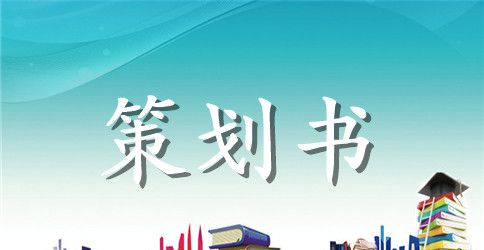 策划书